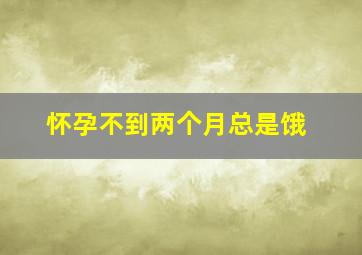 怀孕不到两个月总是饿